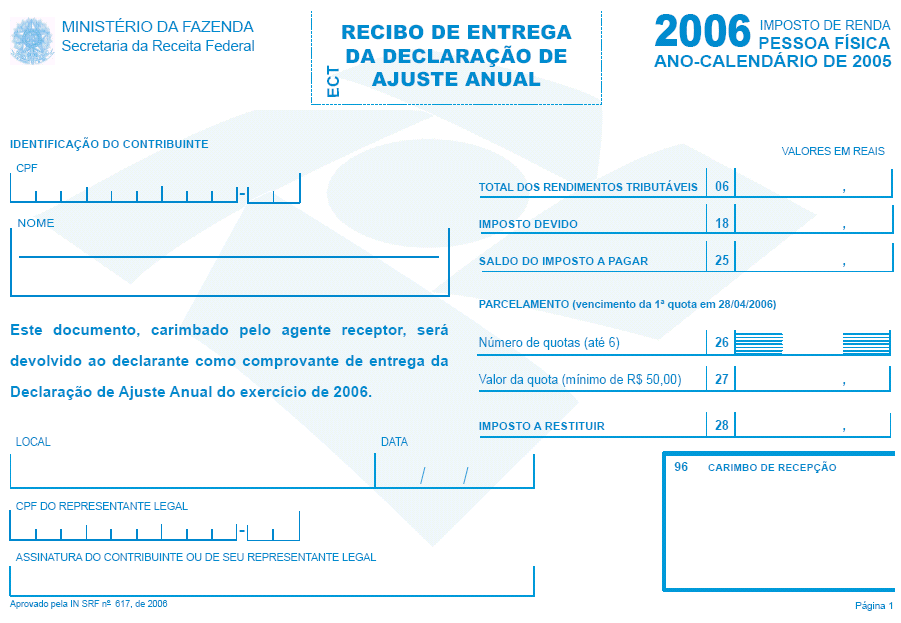 MINISTÉRIO DA FAZENDA
Secretaria da Receita Federal

ECT

RECIBO DE ENTREGA DA DECLARAÇÃO DE AJUSTE ANUAL

2006 IMPOSTO DE RENDA
PESSOA FÍSICA
ANO-CALENDÁRIO DE 2005

IDENTIFICAÇÃO DO CONTRIBUINTE

CPF

-

NOME

Este documento, carimbado pelo agente receptor, será devolvido ao declarante como comprovante de entrega da Declaração de Ajuste Anual do exercício de 2006.

LOCAL

DATA

/ /

CPF DO REPRESENTANTE LEGAL

-

ASSINATURA DO CONTRIBUINTE OU DE SEU REPRESENTANTE LEGAL

Aprovado pela IN SRF nº 617, de 2006

VALORES EM REAIS

TOTAL DOS RENDIMENTOS TRIBUTÁVEIS 06 ,

IMPOSTO DEVIDO 18 ,

SALDO DO IMPOSTO A PAGAR 25 ,

PARCELAMENTO (vencimento da 1ª quota em 28/04/2006)

Número de quotas (até 6) 26

Valor da quota (mínimo de R$ 50,00) 27 ,

IMPOSTO A RESTITUIR 28 ,

96 CARIMBO DE RECEPÇÃO

Página 1